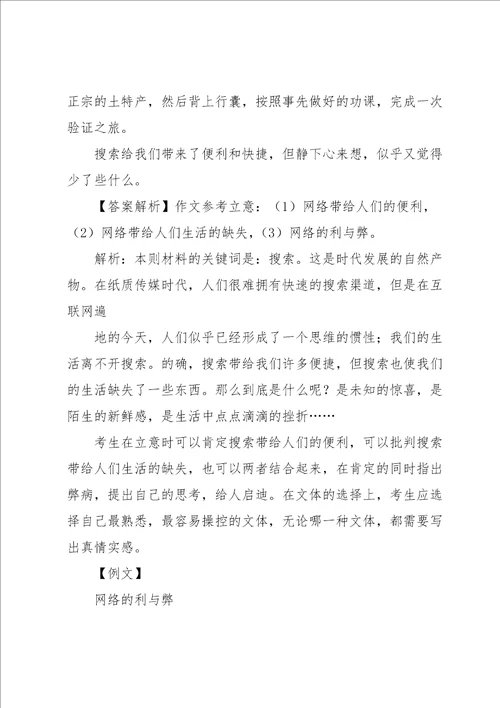 正宗的土特产，然后背上行囊，按照事先做好的功课，完成一次验证之旅。

搜索给我们带来了便利和快捷，但静下心来想，似乎又觉得少了些什么。

【答案解析】作文参考立意：（1）网络带给人们的便利，（2）网络带给人们生活的缺失，（3）网络的利与弊。

解析：本则材料的关键词是：搜索。这是时代发展的自然产物。在纸质传媒时代，人们很难拥有快速的搜索渠道，但是在互联网遍

地的今天，人们似乎已经形成了一个思维的惯性；我们的生活离不开搜索。的确，搜索带给我们许多便捷，但搜索也使我们的生活缺失了一些东西。那么到底是什么呢？是未知的惊喜，是陌生的新鲜感，是生活中点点滴滴的挫折……

考生在立意时可以肯定搜索带给人们的便利，可以批判搜索带给人们生活的缺失，也可以两者结合起来，在肯定的同时指出弊病，提出自己的思考，给人启迪。在文体的选择上，考生应选择自己最熟悉，最容易操控的文体，无论哪一种文体，都需要写出真情实感。

【例文】

网络的利与弊